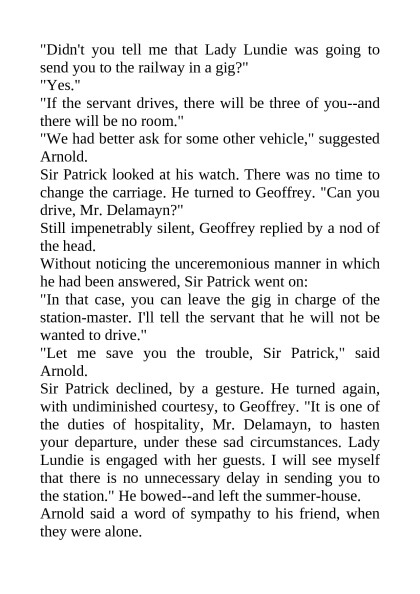 "Didn't you tell me that Lady Lundie was going to send you to the railway in a gig?"
"Yes."
"If the servant drives, there will be three of you--and there will be no room."
"We had better ask for some other vehicle," suggested Arnold.
Sir Patrick looked at his watch. There was no time to change the carriage. He turned to Geoffrey. "Can you drive, Mr. Delamayn?"
Still impenetrably silent, Geoffrey replied by a nod of the head.
Without noticing the unceremonious manner in which he had been answered, Sir Patrick went on:
"In that case, you can leave the gig in charge of the station-master. I'll tell the servant that he will not be wanted to drive."
"Let me save you the trouble, Sir Patrick," said Arnold.
Sir Patrick declined, by a gesture. He turned again, with undiminished courtesy, to Geoffrey. "It is one of the duties of hospitality, Mr. Delamayn, to hasten your departure, under these sad circumstances. Lady Lundie is engaged with her guests. I will see myself that there is no unnecessary delay in sending you to the station." He bowed--and left the summer-house.
Arnold said a word of sympathy to his friend, when they were alone.